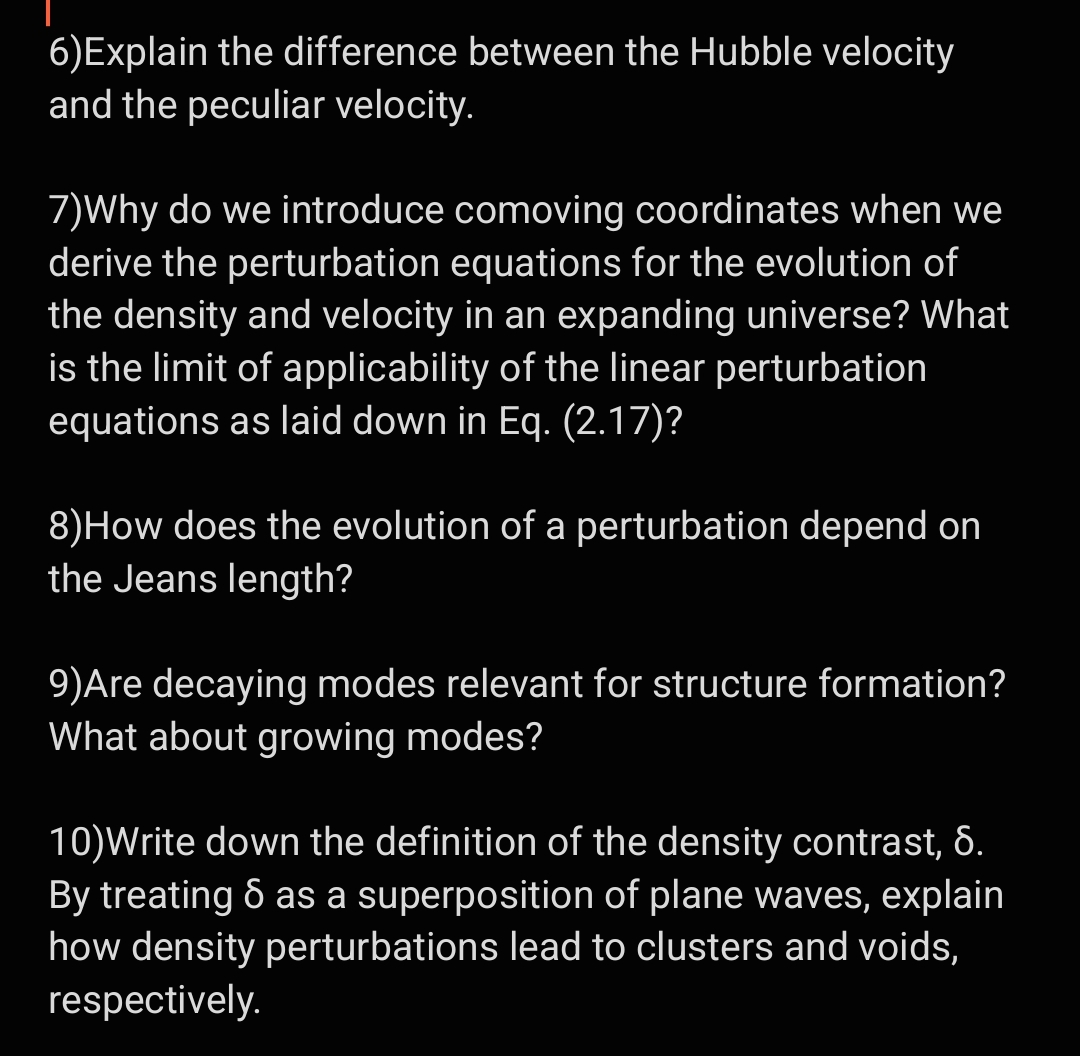 6)Explain the difference between the Hubble velocity and the peculiar velocity.

7)Why do we introduce comoving coordinates when we derive the perturbation equations for the evolution of the density and velocity in an expanding universe? What is the limit of applicability of the linear perturbation equations as laid down in Eq. (2.17)?

8)How does the evolution of a perturbation depend on the Jeans length?

9)Are decaying modes relevant for structure formation? What about growing modes?

10)Write down the definition of the density contrast, $\delta$. By treating $\delta$ as a superposition of plane waves, explain how density perturbations lead to clusters and voids, respectively.